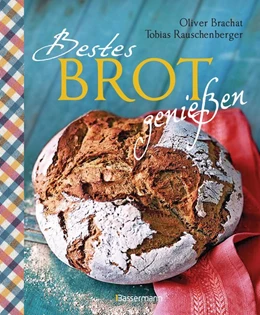 Oliver Brachat
Tobias Rauschenberger

Bestes
BROT
genießen

Bassermann